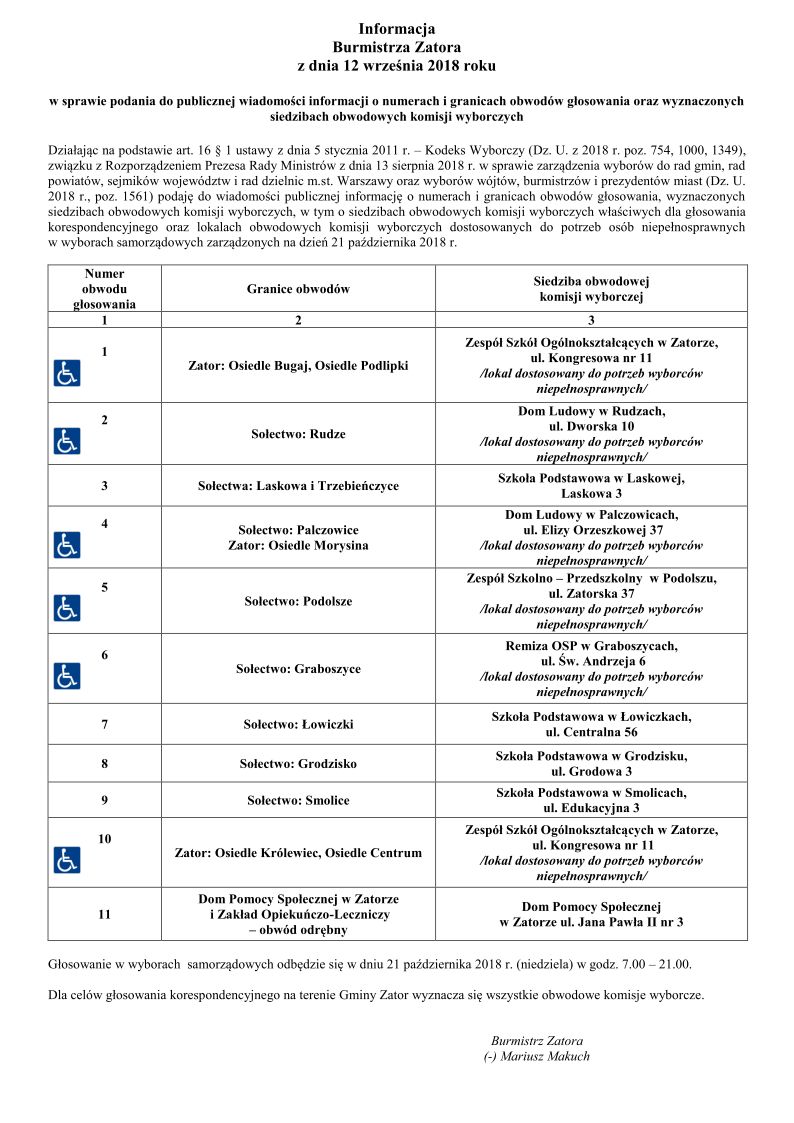 Informacja
Burmistrza Zatora
z dnia 12 września 2018 roku

w sprawie podania do publicznej wiadomości informacji o numerach i granicach obwodów głosowania oraz wyznaczonych siedzibach obwodowych komisji wyborczych

Działając na podstawie art. 16 § 1 ustawy z dnia 5 stycznia 2011 r. – Kodeks Wyborczy (Dz. U. z 2018 r. poz. 754, 1000, 1349), związku z Rozporządzeniem Prezesa Rady Ministrów z dnia 13 sierpnia 2018 r. w sprawie zarządzenia wyborów do rad gmin, rad powiatów, sejmików województw i rad dzielnic m.st. Warszawy oraz wyborów wójtów, burmistrzów i prezydentów miast (Dz. U. 2018 r., poz. 1561) podaję do wiadomości publicznej informację o numerach i granicach obwodów głosowania, wyznaczonych siedzibach obwodowych komisji wyborczych, w tym o siedzibach obwodowych komisji wyborczych właściwych dla głosowania korespondencyjnego oraz lokalach obwodowych komisji wyborczych dostosowanych do potrzeb osób niepełnosprawnych w wyborach samorządowych zarządzonych na dzień 21 października 2018 r.

| Numer obwodu głosowania | Granice obwodów | Siedziba obwodowej komisji wyborczej |
|---|---|---|
| 1 | 2 | 3 |
| 1 | Zator: Osiedle Bugaj, Osiedle Podlipki | Zespół Szkół Ogólnokształcących w Zatorze, ul. Kongresowa nr 11 /lokal dostosowany do potrzeb wyborców niepełnosprawnych/ |
| 2 | Sołectwo: Rudze | Dom Ludowy w Rudzach, ul. Dworska 10 /lokal dostosowany do potrzeb wyborców niepełnosprawnych/ |
| 3 | Sołectwa: Laskowa i Trzebieńczyce | Szkoła Podstawowa w Laskowej, Laskowa 3 |
| 4 | Sołectwo: Palczowice Zator: Osiedle Morysina | Dom Ludowy w Palczowicach, ul. Elizy Orzeszkowej 37 /lokal dostosowany do potrzeb wyborców niepełnosprawnych/ |
| 5 | Sołectwo: Podolsze | Zespół Szkolno – Przedszkolny w Podolszu, ul. Zatorska 37 /lokal dostosowany do potrzeb wyborców niepełnosprawnych/ |
| 6 | Sołectwo: Graboszyce | Remiza OSP w Graboszycach, ul. Św. Andrzeja 6 /lokal dostosowany do potrzeb wyborców niepełnosprawnych/ |
| 7 | Sołectwo: Łowiczki | Szkoła Podstawowa w Łowiczkach, ul. Centralna 56 |
| 8 | Sołectwo: Grodzisko | Szkoła Podstawowa w Grodzisku, ul. Grodowa 3 |
| 9 | Sołectwo: Smolice | Szkoła Podstawowa w Smolicach, ul. Edukacyjna 3 |
| 10 | Zator: Osiedle Królewiec, Osiedle Centrum | Zespół Szkół Ogólnokształcących w Zatorze, ul. Kongresowa nr 11 /lokal dostosowany do potrzeb wyborców niepełnosprawnych/ |
| 11 | Dom Pomocy Społecznej w Zatorze i Zakład Opiekuńczo-Leczniczy – obwód odrębny | Dom Pomocy Społecznej w Zatorze ul. Jana Pawła II nr 3 |

Głosowanie w wyborach samorządowych odbędzie się w dniu 21 października 2018 r. (niedziela) w godz. 7.00 – 21.00.

Dla celów głosowania korespondencyjnego na terenie Gminy Zator wyznacza się wszystkie obwodowe komisje wyborcze.

Burmistrz Zatora
(-) Mariusz Makuch